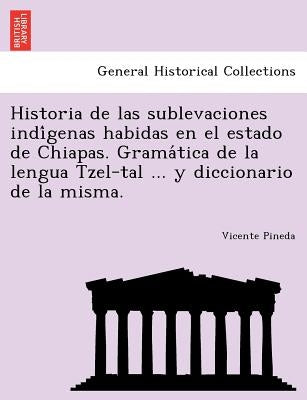 BRITISH LIBRARY

General Historical Collections

Historia de las sublevaciones indîgenas habidas en el estado de Chiapas. Gramática de la lengua Tzel-tal ... y diccionario de la misma.

Vicente Pineda